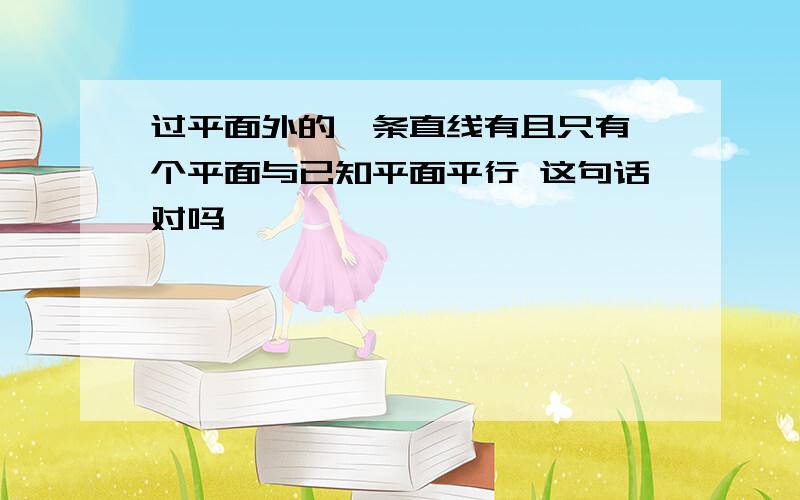 过平面外的一条直线有且只有一个平面与已知平面平行 这句话对吗